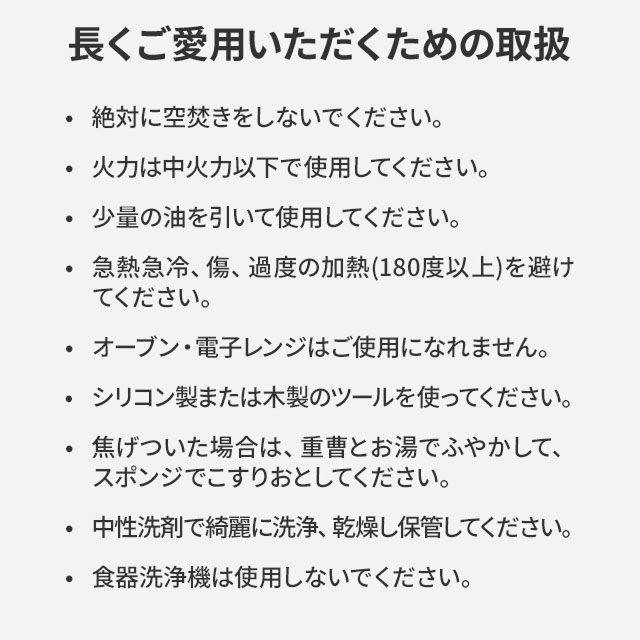 長くご愛用いただくための取扱

• 絶対に空焚きをしないでください。

• 火力は中火力以下で使用してください。

• 少量の油を引いて使用してください。

• 急熱急冷、傷、過度の加熱(180度以上)を避けてください。

• オーブン・電子レンジはご使用になれません。

• シリコン製または木製のツールを使ってください。

• 焦げついた場合は、重曹とお湯でふやかして、スポンジでこすりおとしてください。

• 中性洗剤で綺麗に洗浄、乾燥し保管してください。

• 食器洗浄機は使用しないでください。